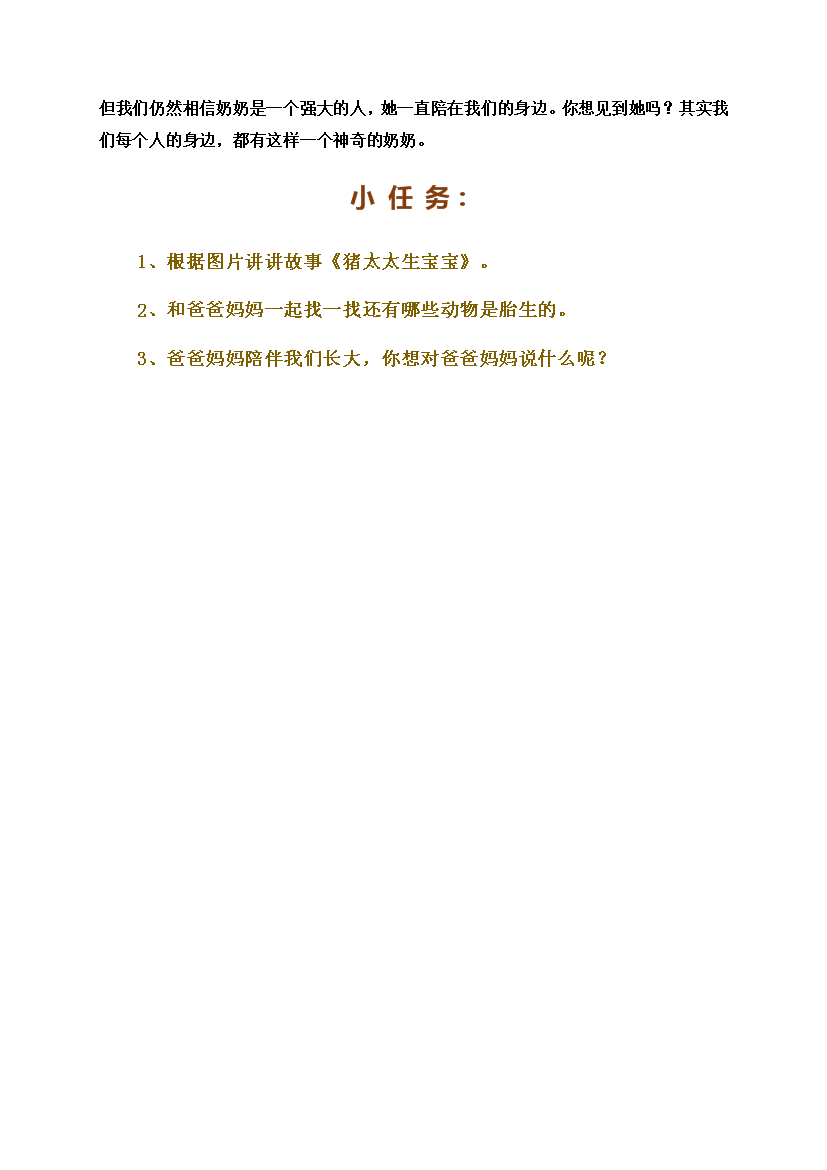 但我们仍然相信奶奶是一个强大的人，她一直陪在我们的身边。你想见到她吗？其实我们每个人的身边，都有这样一个神奇的奶奶。

小任务：

1、根据图片讲讲故事《猪太太生宝宝》。

2、和爸爸妈妈一起找一找还有哪些动物是胎生的。

3、爸爸妈妈陪伴我们长大，你想对爸爸妈妈说什么呢？